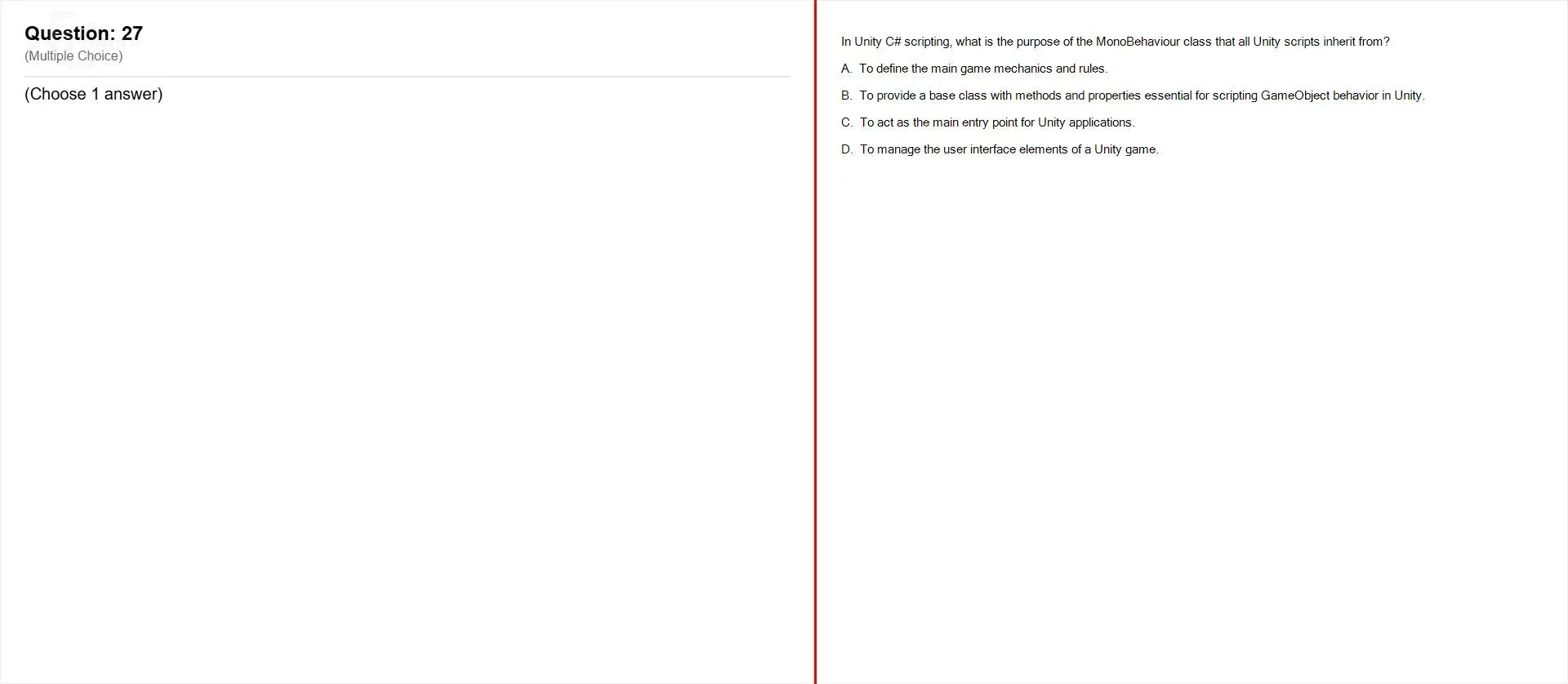 Question: 27
(Multiple Choice)

(Choose 1 answer)

In Unity C# scripting, what is the purpose of the MonoBehaviour class that all Unity scripts inherit from?

A. To define the main game mechanics and rules.

B. To provide a base class with methods and properties essential for scripting GameObject behavior in Unity.

C. To act as the main entry point for Unity applications.

D. To manage the user interface elements of a Unity game.